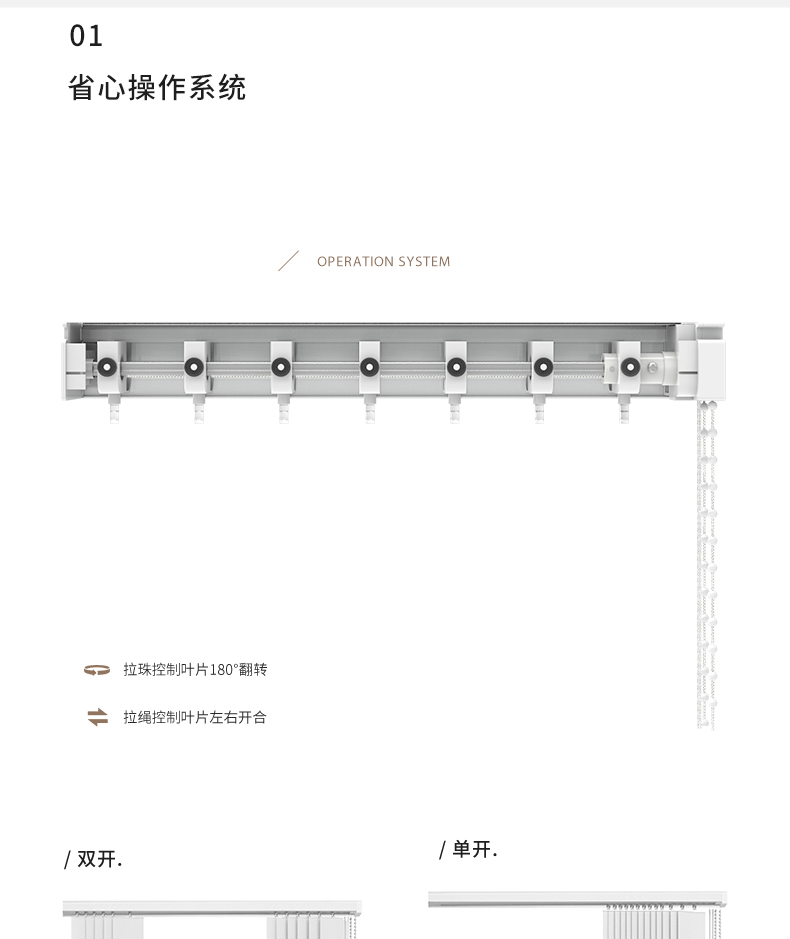 01

省心操作系统

OPERATION SYSTEM

拉珠控制叶片180°翻转

拉绳控制叶片左右开合

/ 双开.

/ 单开.